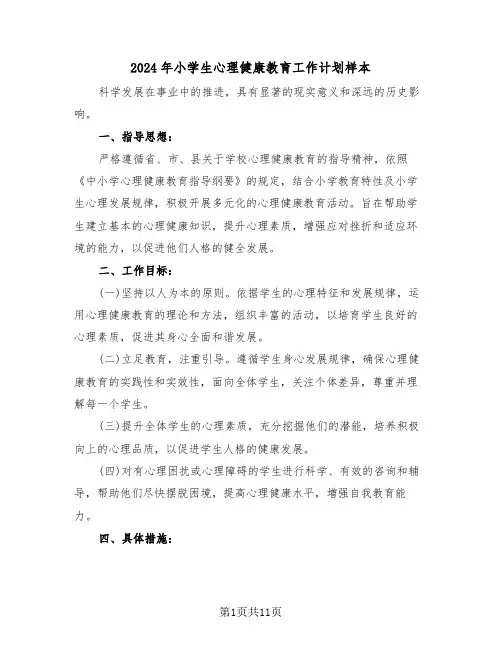 2024年小学生心理健康教育工作计划样本

科学发展在事业中的推进，具有显著的现实意义和深远的历史影响。

一、指导思想：

严格遵循省、市、县关于学校心理健康教育的指导精神，依照《中小学心理健康教育指导纲要》的规定，结合小学教育特性及小学生心理发展规律，积极开展多元化的心理健康教育活动。旨在帮助学生建立基本的心理健康知识，提升心理素质，增强应对挫折和适应环境的能力，以促进他们人格的健全发展。

二、工作目标：

(一)坚持以人为本的原则。依据学生的心理特征和发展规律，运用心理健康教育的理论和方法，组织丰富的活动，以培育学生良好的心理素质，促进其身心全面和谐发展。

(二)立足教育，注重引导。遵循学生身心发展规律，确保心理健康教育的实践性和实效性，面向全体学生，关注个体差异，尊重并理解每一个学生。

(三)提升全体学生的心理素质，充分挖掘他们的潜能，培养积极向上的心理品质，以促进学生人格的健康发展。

(四)对有心理困扰或心理障碍的学生进行科学、有效的咨询和辅导，帮助他们尽快摆脱困境，提高心理健康水平，增强自我教育能力。

四、具体措施：

第1页共11页